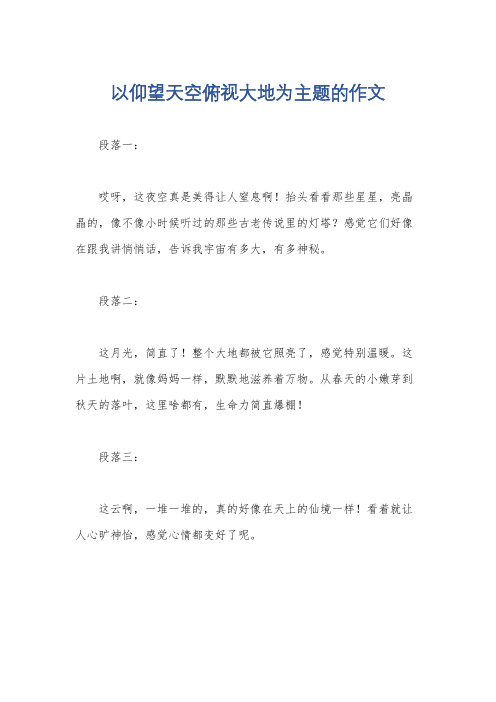 以仰望天空俯视大地为主题的作文

段落一：

哎呀，这夜空真是美得让人窒息啊！抬头看看那些星星，亮晶晶的，像不像小时候听过的那些古老传说里的灯塔？感觉它们好像在跟我讲悄悄话，告诉我宇宙有多大，有多神秘。

段落二：

这月光，简直了！整个大地都被它照亮了，感觉特别温暖。这片土地啊，就像妈妈一样，默默地滋养着万物。从春天的小嫩芽到秋天的落叶，这里啥都有，生命力简直爆棚！

段落三：

这云啊，一堆一堆的，真的好像在天上的仙境一样！看着就让人心旷神怡，感觉心情都变好了呢。